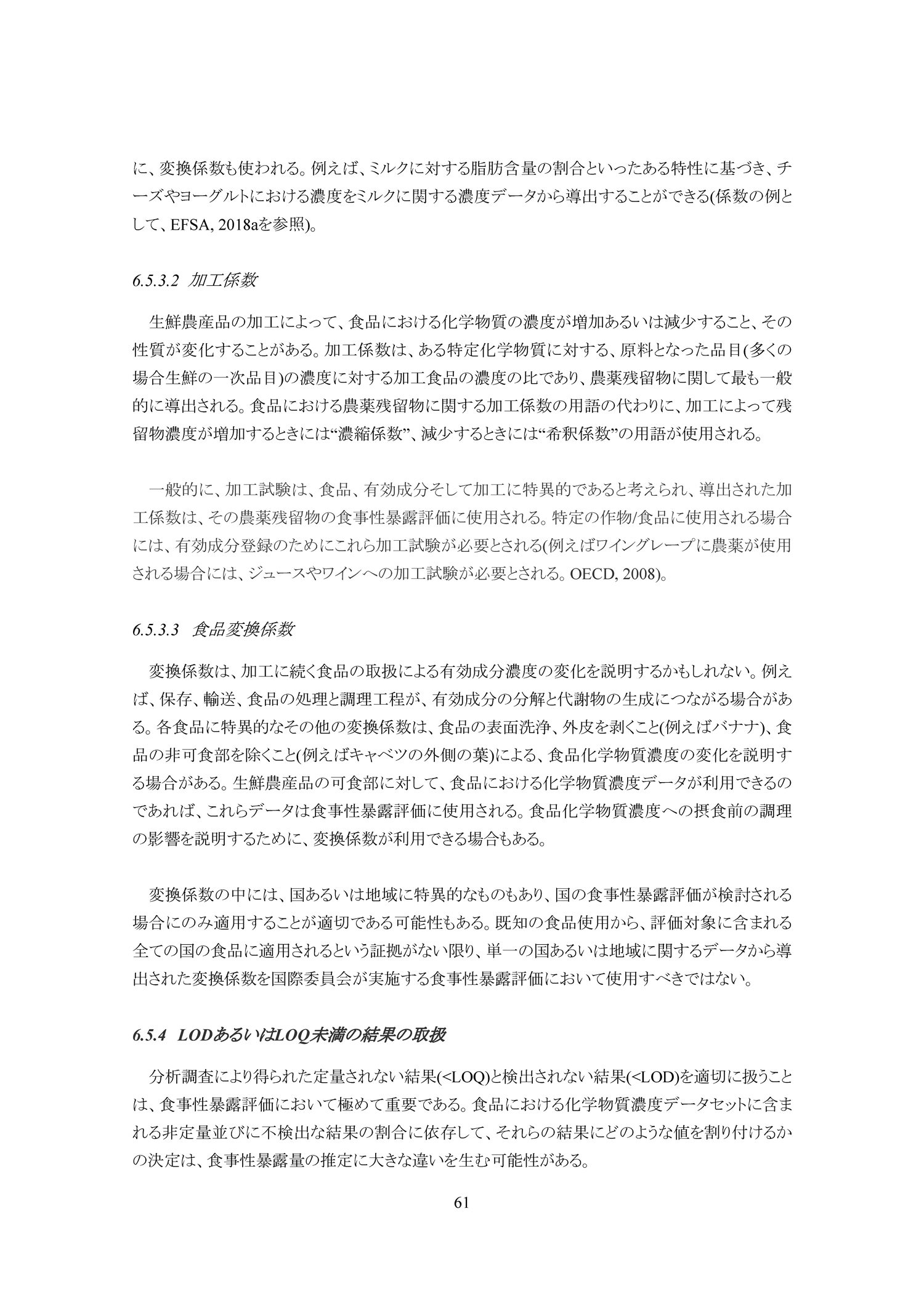 に、変換係数も使われる。例えば、ミルクに対する脂肪含量の割合といったある特性に基づき、チーズやヨーグルトにおける濃度をミルクに関する濃度データから導出することができる(係数の例として、EFSA, 2018aを参照)。

6.5.3.2 加工係数

生鮮農産品の加工によって、食品における化学物質の濃度が増加あるいは減少すること、その性質が変化することがある。加工係数は、ある特定化学物質に対する、原料となった品目(多くの場合生鮮の一次品目)の濃度に対する加工食品の濃度の比であり、農薬残留物に関して最も一般的に導出される。食品における農薬残留物に関する加工係数の用語の代わりに、加工によって残留物濃度が増加するときには“濃縮係数”、減少するときには“希釈係数”の用語が使用される。

一般的に、加工試験は、食品、有効成分そして加工に特異的であると考えられ、導出された加工係数は、その農薬残留物の食事性暴露評価に使用される。特定の作物/食品に使用される場合には、有効成分登録のためにこれら加工試験が必要とされる(例えばワイングレープに農薬が使用される場合には、ジュースやワインへの加工試験が必要とされる。OECD, 2008)。

6.5.3.3 食品変換係数

変換係数は、加工に続く食品の取扱による有効成分濃度の変化を説明するかもしれない。例えば、保存、輸送、食品の処理と調理工程が、有効成分の分解と代謝物の生成につながる場合がある。各食品に特異的なその他の変換係数は、食品の表面洗浄、外皮を剥くこと(例えばバナナ)、食品の非可食部を除くこと(例えばキャベツの外側の葉)による、食品化学物質濃度の変化を説明する場合がある。生鮮農産品の可食部に対して、食品における化学物質濃度データが利用できるのであれば、これらデータは食事性暴露評価に使用される。食品化学物質濃度への摂食前の調理の影響を説明するために、変換係数が利用できる場合もある。

変換係数の中には、国あるいは地域に特異的なものもあり、国の食事性暴露評価が検討される場合にのみ適用することが適切である可能性もある。既知の食品使用から、評価対象に含まれる全ての国の食品に適用されるという証拠がない限り、単一の国あるいは地域に関するデータから導出された変換係数を国際委員会が実施する食事性暴露評価において使用すべきではない。

6.5.4 LODあるいはLOQ未満の結果の取扱

分析調査により得られた定量されない結果(<LOQ)と検出されない結果(<LOD)を適切に扱うことは、食事性暴露評価において極めて重要である。食品における化学物質濃度データセットに含まれる非定量並びに不検出な結果の割合に依存して、それらの結果にどのような値を割り付けるかの決定は、食事性暴露量の推定に大きな違いを生む可能性がある。

61